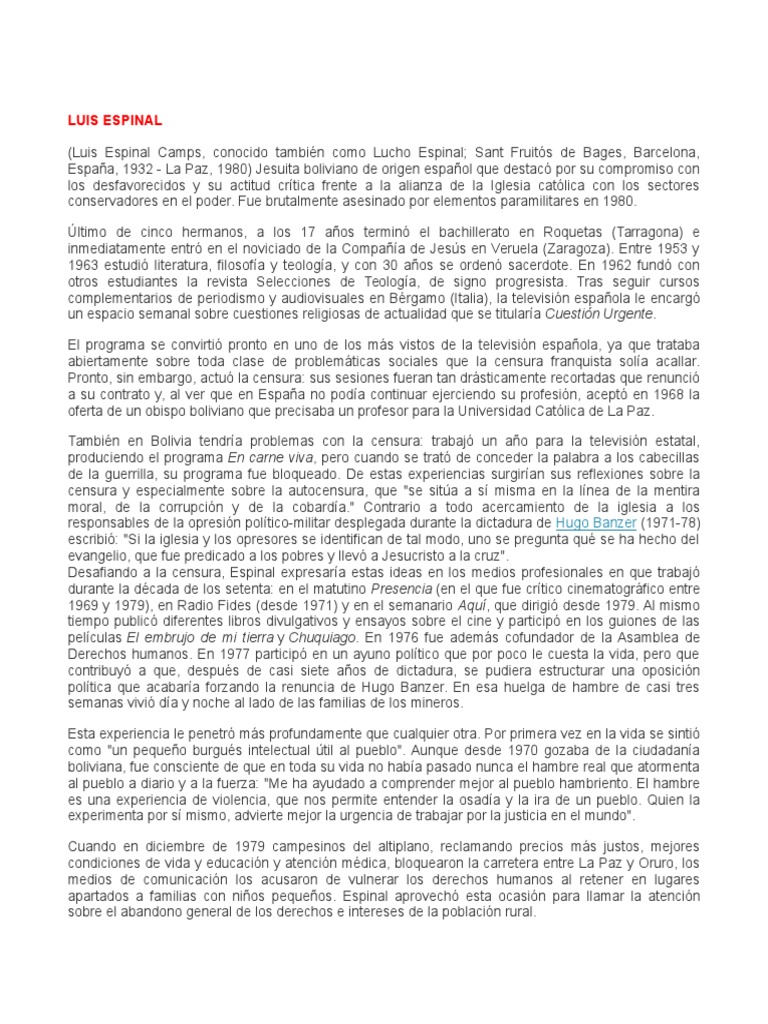 LUIS ESPINAL

(Luis Espinal Camps, conocido también como Lucho Espinal; Sant Fruitós de Bages, Barcelona, España, 1932 - La Paz, 1980) Jesuita boliviano de origen español que destacó por su compromiso con los desfavorecidos y su actitud crítica frente a la alianza de la Iglesia católica con los sectores conservadores en el poder. Fue brutalmente asesinado por elementos paramilitares en 1980.

Último de cinco hermanos, a los 17 años terminó el bachillerato en Roquetas (Tarragona) e inmediatamente entró en el noviciado de la Compañía de Jesús en Veruela (Zaragoza). Entre 1953 y 1963 estudió literatura, filosofía y teología, y con 30 años se ordenó sacerdote. En 1962 fundó con otros estudiantes la revista Selecciones de Teología, de signo progresista. Tras seguir cursos complementarios de periodismo y audiovisuales en Bérgamo (Italia), la televisión española le encargó un espacio semanal sobre cuestiones religiosas de actualidad que se titularía Cuestión Urgente.

El programa se convirtió pronto en uno de los más vistos de la televisión española, ya que trataba abiertamente sobre toda clase de problemáticas sociales que la censura franquista solía acallar. Pronto, sin embargo, actuó la censura: sus sesiones fueran tan drásticamente recortadas que renunció a su contrato y, al ver que en España no podía continuar ejerciendo su profesión, aceptó en 1968 la oferta de un obispo boliviano que precisaba un profesor para la Universidad Católica de La Paz.

También en Bolivia tendría problemas con la censura: trabajó un año para la televisión estatal, produciendo el programa En carne viva, pero cuando se trató de conceder la palabra a los cabecillas de la guerrilla, su programa fue bloqueado. De estas experiencias surgirían sus reflexiones sobre la censura y especialmente sobre la autocensura, que "se sitúa a sí misma en la línea de la mentira moral, de la corrupción y de la cobardía." Contrario a todo acercamiento de la iglesia a los responsables de la opresión político-militar desplegada durante la dictadura de Hugo Banzer (1971-78) escribió: "Si la iglesia y los opresores se identifican de tal modo, uno se pregunta qué se ha hecho del evangelio, que fue predicado a los pobres y llevó a Jesucristo a la cruz".
Desafiando a la censura, Espinal expresaría estas ideas en los medios profesionales en que trabajó durante la década de los setenta: en el matutino Presencia (en el que fue crítico cinematográfico entre 1969 y 1979), en Radio Fides (desde 1971) y en el semanario Aquí, que dirigió desde 1979. Al mismo tiempo publicó diferentes libros divulgativos y ensayos sobre el cine y participó en los guiones de las películas El embrujo de mi tierra y Chuquiago. En 1976 fue además cofundador de la Asamblea de Derechos humanos. En 1977 participó en un ayuno político que por poco le cuesta la vida, pero que contribuyó a que, después de casi siete años de dictadura, se pudiera estructurar una oposición política que acabaría forzando la renuncia de Hugo Banzer. En esa huelga de hambre de casi tres semanas vivió día y noche al lado de las familias de los mineros.

Esta experiencia le penetró más profundamente que cualquier otra. Por primera vez en la vida se sintió como "un pequeño burgués intelectual útil al pueblo". Aunque desde 1970 gozaba de la ciudadanía boliviana, fue consciente de que en toda su vida no había pasado nunca el hambre real que atormenta al pueblo a diario y a la fuerza: "Me ha ayudado a comprender mejor al pueblo hambriento. El hambre es una experiencia de violencia, que nos permite entender la osadía y la ira de un pueblo. Quien la experimenta por sí mismo, advierte mejor la urgencia de trabajar por la justicia en el mundo".

Cuando en diciembre de 1979 campesinos del altiplano, reclamando precios más justos, mejores condiciones de vida y educación y atención médica, bloquearon la carretera entre La Paz y Oruro, los medios de comunicación los acusaron de vulnerar los derechos humanos al retener en lugares apartados a familias con niños pequeños. Espinal aprovechó esta ocasión para llamar la atención sobre el abandono general de los derechos e intereses de la población rural.